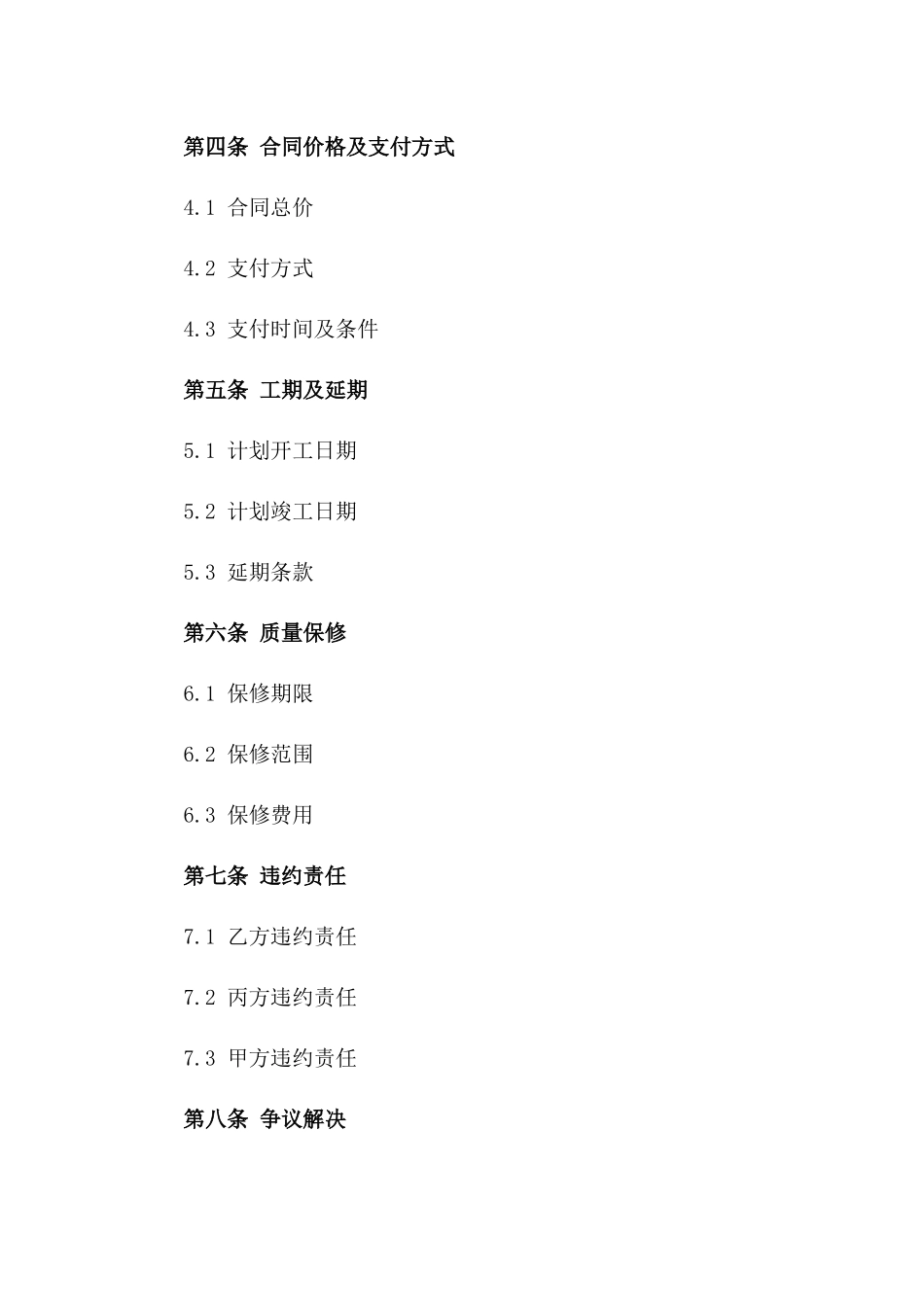 第四条 合同价格及支付方式

4.1 合同总价

4.2 支付方式

4.3 支付时间及条件

第五条 工期及延期

5.1 计划开工日期

5.2 计划竣工日期

5.3 延期条款

第六条 质量保修

6.1 保修期限

6.2 保修范围

6.3 保修费用

第七条 违约责任

7.1 乙方违约责任

7.2 丙方违约责任

7.3 甲方违约责任

第八条 争议解决